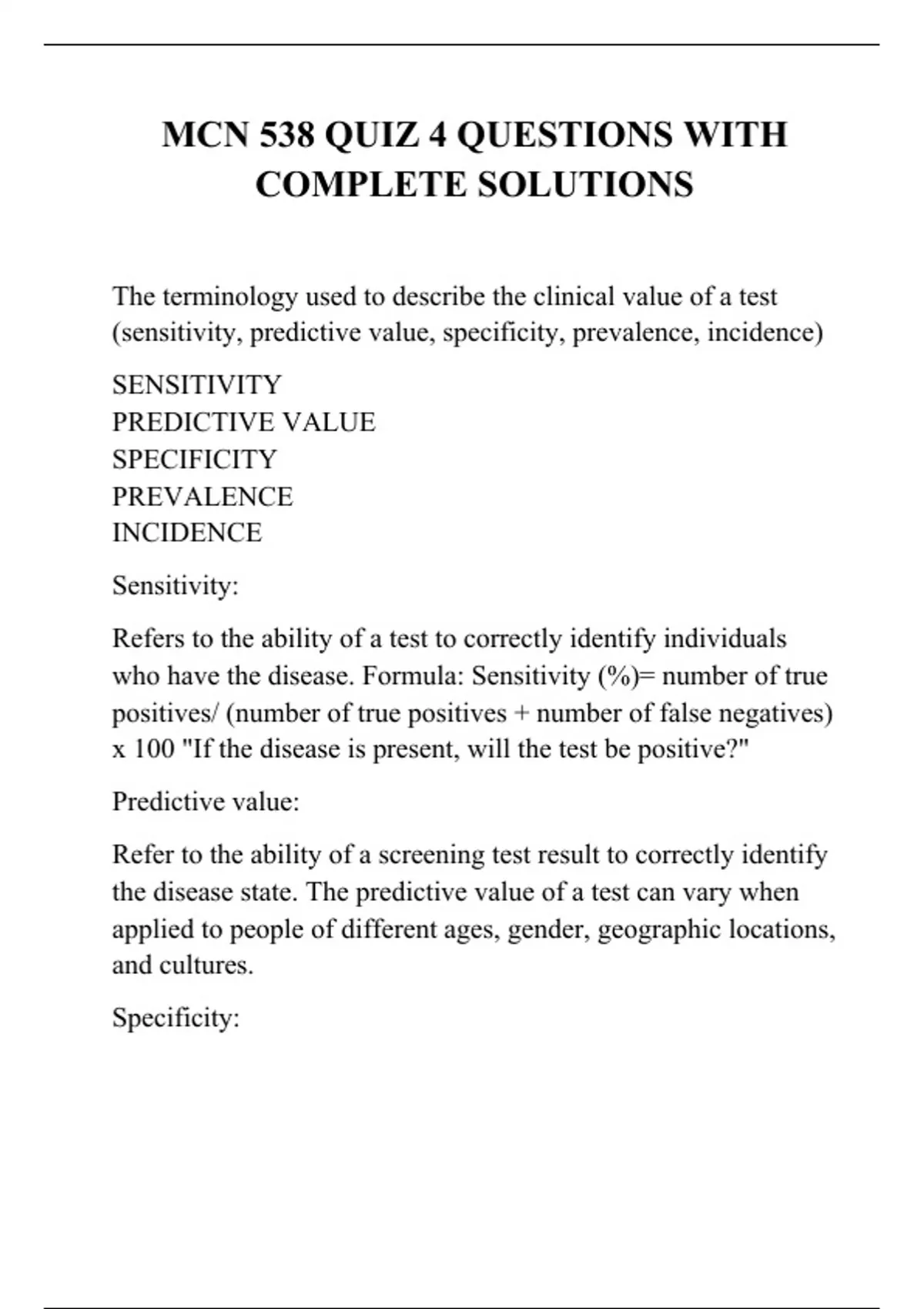 MCN 538 QUIZ 4 QUESTIONS WITH COMPLETE SOLUTIONS

The terminology used to describe the clinical value of a test (sensitivity, predictive value, specificity, prevalence, incidence)

SENSITIVITY
PREDICTIVE VALUE
SPECIFICITY
PREVALENCE
INCIDENCE

Sensitivity:

Refers to the ability of a test to correctly identify individuals who have the disease. Formula: Sensitivity (%)= number of true positives/ (number of true positives + number of false negatives) x 100 "If the disease is present, will the test be positive?"

Predictive value:

Refer to the ability of a screening test result to correctly identify the disease state. The predictive value of a test can vary when applied to people of different ages, gender, geographic locations, and cultures.

Specificity: